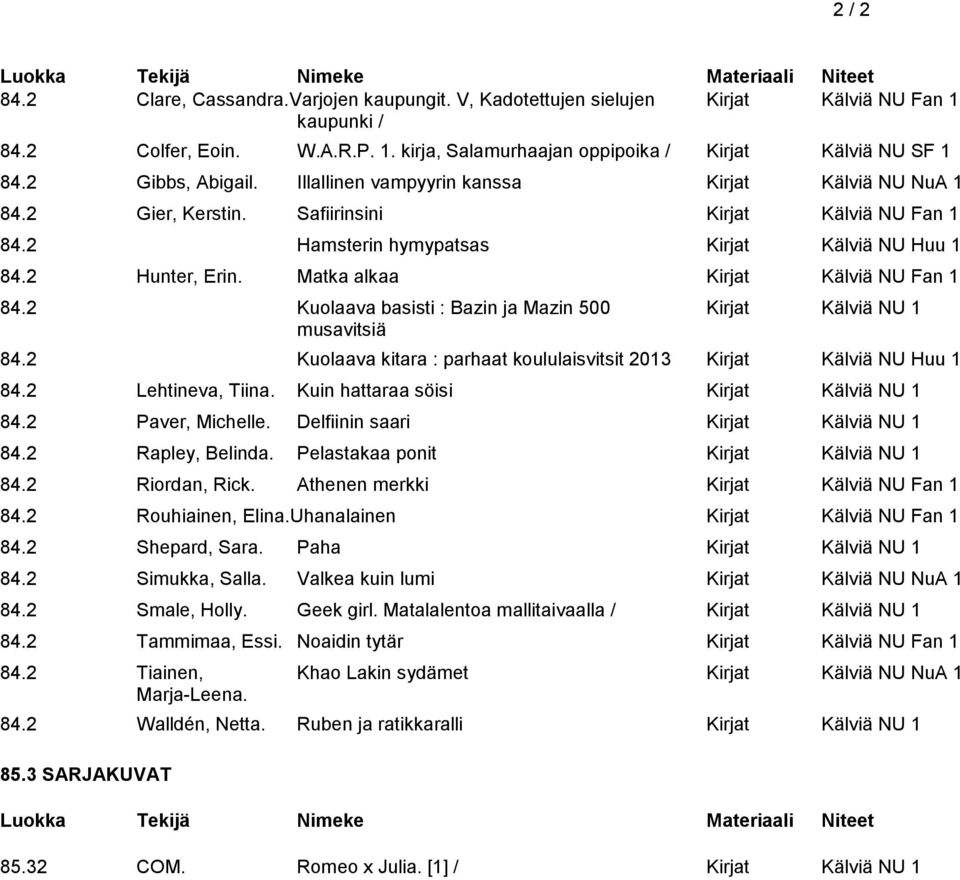 2 / 2

| Luokka | Tekijä | Nimeke | Materiaali | Niteet |
|---|---|---|---|---|
| 84.2 | Clare, Cassandra. | Varjojen kaupungit. V, Kadotettujen sielujen kaupunki / | Kirjat | Kälviä NU Fan 1 |
| 84.2 | Colfer, Eoin. | W.A.R.P. 1. kirja, Salamurhaajan oppipoika / | Kirjat | Kälviä NU SF 1 |
| 84.2 | Gibbs, Abigail. | Illallinen vampyyrin kanssa | Kirjat | Kälviä NU NuA 1 |
| 84.2 | Gier, Kerstin. | Safiirinsini | Kirjat | Kälviä NU Fan 1 |
| 84.2 | | Hamsterin hymypatsas | Kirjat | Kälviä NU Huu 1 |
| 84.2 | Hunter, Erin. | Matka alkaa | Kirjat | Kälviä NU Fan 1 |
| 84.2 | | Kuolaava basisti : Bazin ja Mazin 500 musavitsiä | Kirjat | Kälviä NU 1 |
| 84.2 | | Kuolaava kitara : parhaat koululaisvitsit 2013 | Kirjat | Kälviä NU Huu 1 |
| 84.2 | Lehtineva, Tiina. | Kuin hattaraa söisi | Kirjat | Kälviä NU 1 |
| 84.2 | Paver, Michelle. | Delfiinin saari | Kirjat | Kälviä NU 1 |
| 84.2 | Rapley, Belinda. | Pelastakaa ponit | Kirjat | Kälviä NU 1 |
| 84.2 | Riordan, Rick. | Athenen merkki | Kirjat | Kälviä NU Fan 1 |
| 84.2 | Rouhiainen, Elina. | Uhanalainen | Kirjat | Kälviä NU Fan 1 |
| 84.2 | Shepard, Sara. | Paha | Kirjat | Kälviä NU 1 |
| 84.2 | Simukka, Salla. | Valkea kuin lumi | Kirjat | Kälviä NU NuA 1 |
| 84.2 | Smale, Holly. | Geek girl. Matalalentoa mallitaivaalla / | Kirjat | Kälviä NU 1 |
| 84.2 | Tammimaa, Essi. | Noaidin tytär | Kirjat | Kälviä NU Fan 1 |
| 84.2 | Tiainen, Marja-Leena. | Khao Lakin sydämet | Kirjat | Kälviä NU NuA 1 |
| 84.2 | Walldén, Netta. | Ruben ja ratikkaralli | Kirjat | Kälviä NU 1 |

85.3 SARJAKUVAT

| Luokka | Tekijä | Nimeke | Materiaali | Niteet |
|---|---|---|---|---|
| 85.32 | COM. | Romeo x Julia. [1] / | Kirjat | Kälviä NU 1 |